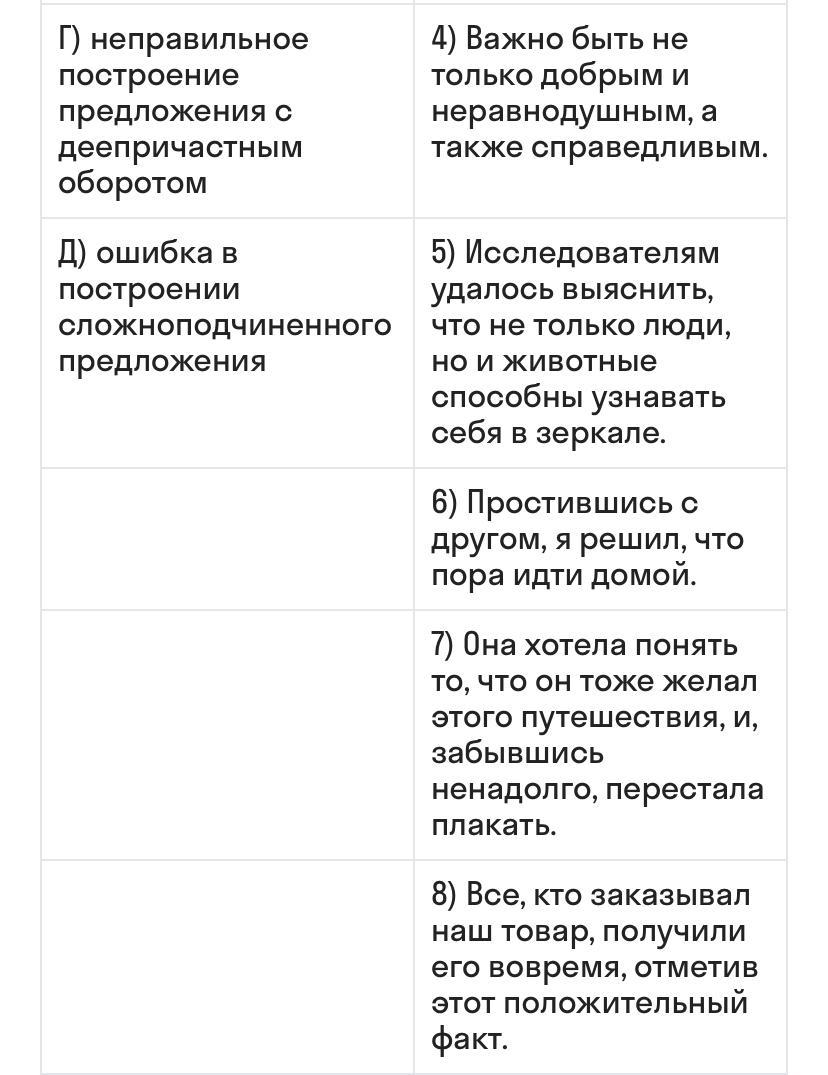 | | |
|---|---|
| Г) неправильное построение предложения с деепричастным оборотом | 4) Важно быть не только добрым и неравнодушным, а также справедливым. |
| Д) ошибка в построении сложноподчиненного предложения | 5) Исследователям удалось выяснить, что не только люди, но и животные способны узнавать себя в зеркале. |
| | 6) Простившись с другом, я решил, что пора идти домой. |
| | 7) Она хотела понять то, что он тоже желал этого путешествия, и, забывшись ненадолго, перестала плакать. |
| | 8) Все, кто заказывал наш товар, получили его вовремя, отметив этот положительный факт. |